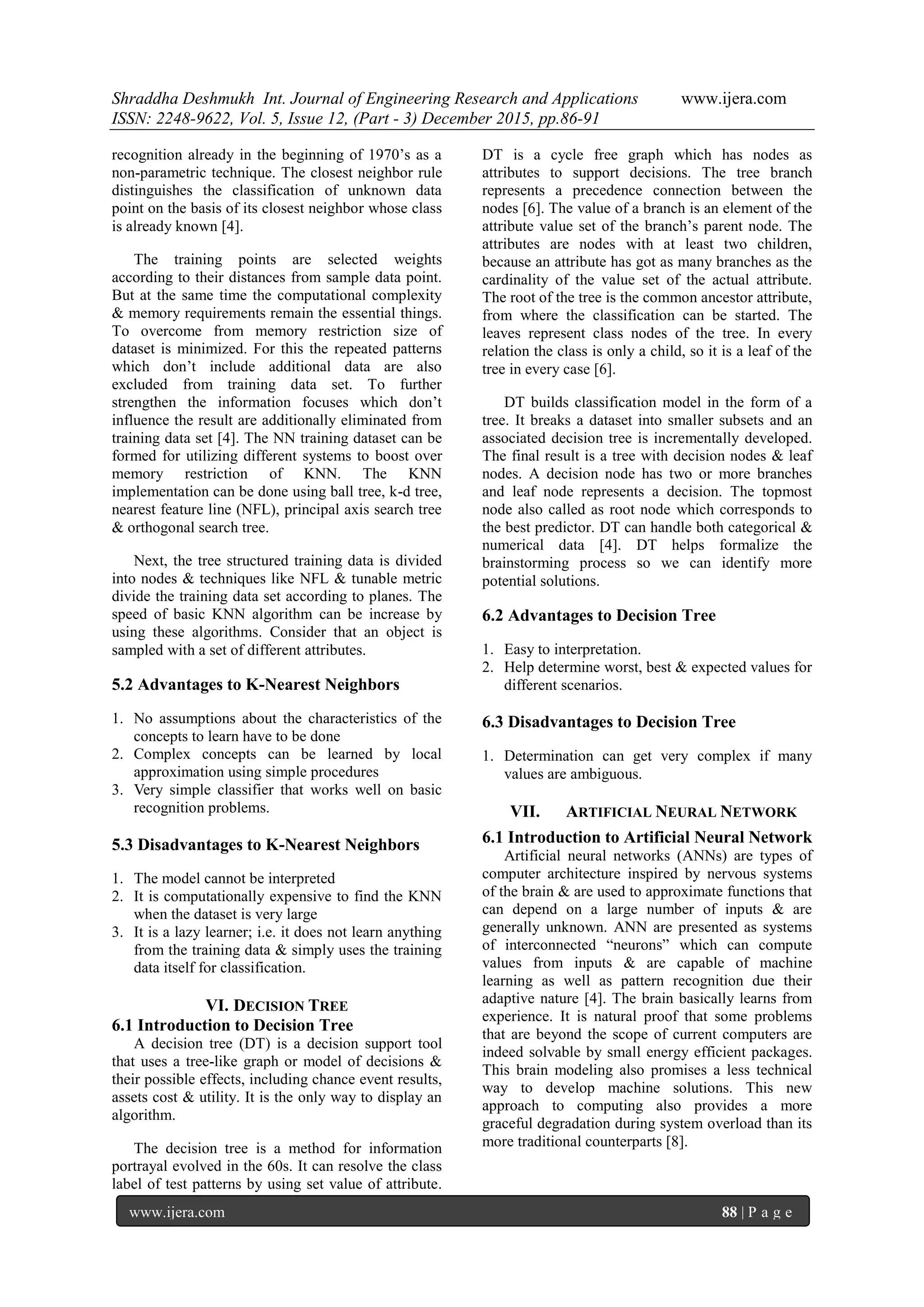 Shraddha Deshmukh Int. Journal of Engineering Research and Applications www.ijera.com
ISSN: 2248-9622, Vol. 5, Issue 12, (Part - 3) December 2015, pp.86-91

recognition already in the beginning of 1970's as a non-parametric technique. The closest neighbor rule distinguishes the classification of unknown data point on the basis of its closest neighbor whose class is already known [4].

The training points are selected weights according to their distances from sample data point. But at the same time the computational complexity & memory requirements remain the essential things. To overcome from memory restriction size of dataset is minimized. For this the repeated patterns which don't include additional data are also excluded from training data set. To further strengthen the information focuses which don't influence the result are additionally eliminated from training data set [4]. The NN training dataset can be formed for utilizing different systems to boost over memory restriction of KNN. The KNN implementation can be done using ball tree, k-d tree, nearest feature line (NFL), principal axis search tree & orthogonal search tree.

Next, the tree structured training data is divided into nodes & techniques like NFL & tunable metric divide the training data set according to planes. The speed of basic KNN algorithm can be increase by using these algorithms. Consider that an object is sampled with a set of different attributes.

5.2 Advantages to K-Nearest Neighbors

1. No assumptions about the characteristics of the concepts to learn have to be done
2. Complex concepts can be learned by local approximation using simple procedures
3. Very simple classifier that works well on basic recognition problems.

5.3 Disadvantages to K-Nearest Neighbors

1. The model cannot be interpreted
2. It is computationally expensive to find the KNN when the dataset is very large
3. It is a lazy learner; i.e. it does not learn anything from the training data & simply uses the training data itself for classification.

VI. DECISION TREE

6.1 Introduction to Decision Tree

A decision tree (DT) is a decision support tool that uses a tree-like graph or model of decisions & their possible effects, including chance event results, assets cost & utility. It is the only way to display an algorithm.

The decision tree is a method for information portrayal evolved in the 60s. It can resolve the class label of test patterns by using set value of attribute. DT is a cycle free graph which has nodes as attributes to support decisions. The tree branch represents a precedence connection between the nodes [6]. The value of a branch is an element of the attribute value set of the branch's parent node. The attributes are nodes with at least two children, because an attribute has got as many branches as the cardinality of the value set of the actual attribute. The root of the tree is the common ancestor attribute, from where the classification can be started. The leaves represent class nodes of the tree. In every relation the class is only a child, so it is a leaf of the tree in every case [6].

DT builds classification model in the form of a tree. It breaks a dataset into smaller subsets and an associated decision tree is incrementally developed. The final result is a tree with decision nodes & leaf nodes. A decision node has two or more branches and leaf node represents a decision. The topmost node also called as root node which corresponds to the best predictor. DT can handle both categorical & numerical data [4]. DT helps formalize the brainstorming process so we can identify more potential solutions.

6.2 Advantages to Decision Tree

1. Easy to interpretation.
2. Help determine worst, best & expected values for different scenarios.

6.3 Disadvantages to Decision Tree

1. Determination can get very complex if many values are ambiguous.

VII. ARTIFICIAL NEURAL NETWORK

6.1 Introduction to Artificial Neural Network

Artificial neural networks (ANNs) are types of computer architecture inspired by nervous systems of the brain & are used to approximate functions that can depend on a large number of inputs & are generally unknown. ANN are presented as systems of interconnected "neurons" which can compute values from inputs & are capable of machine learning as well as pattern recognition due their adaptive nature [4]. The brain basically learns from experience. It is natural proof that some problems that are beyond the scope of current computers are indeed solvable by small energy efficient packages. This brain modeling also promises a less technical way to develop machine solutions. This new approach to computing also provides a more graceful degradation during system overload than its more traditional counterparts [8].

www.ijera.com 88 | P a g e